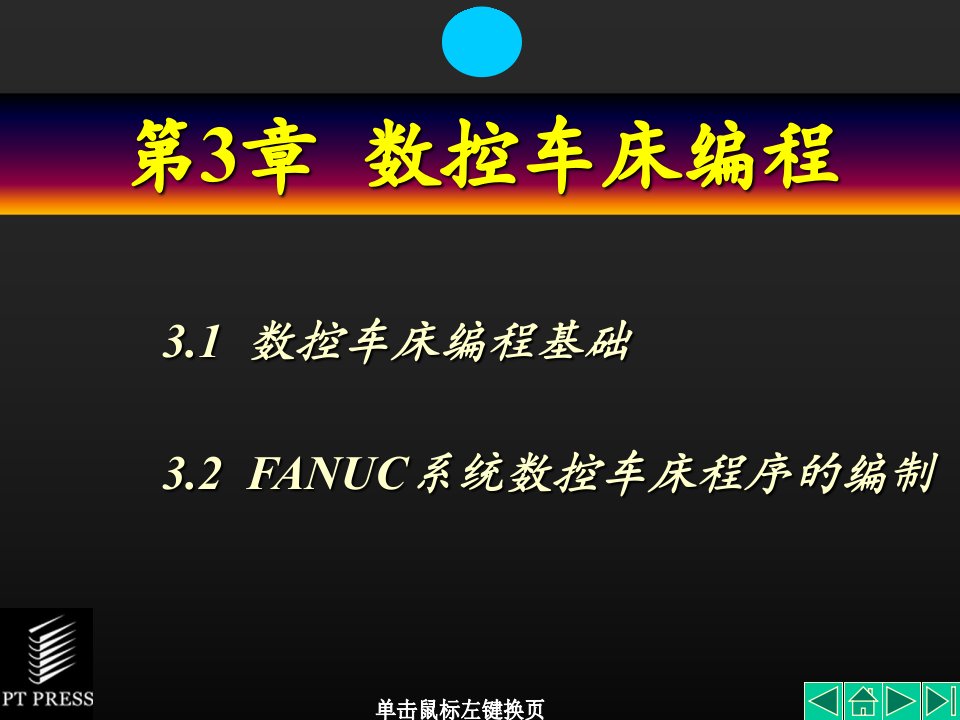 第3章 数控车床编程

3.1 数控车床编程基础

3.2 FANUC系统数控车床程序的编制

PT PRESS

单击鼠标左键换页